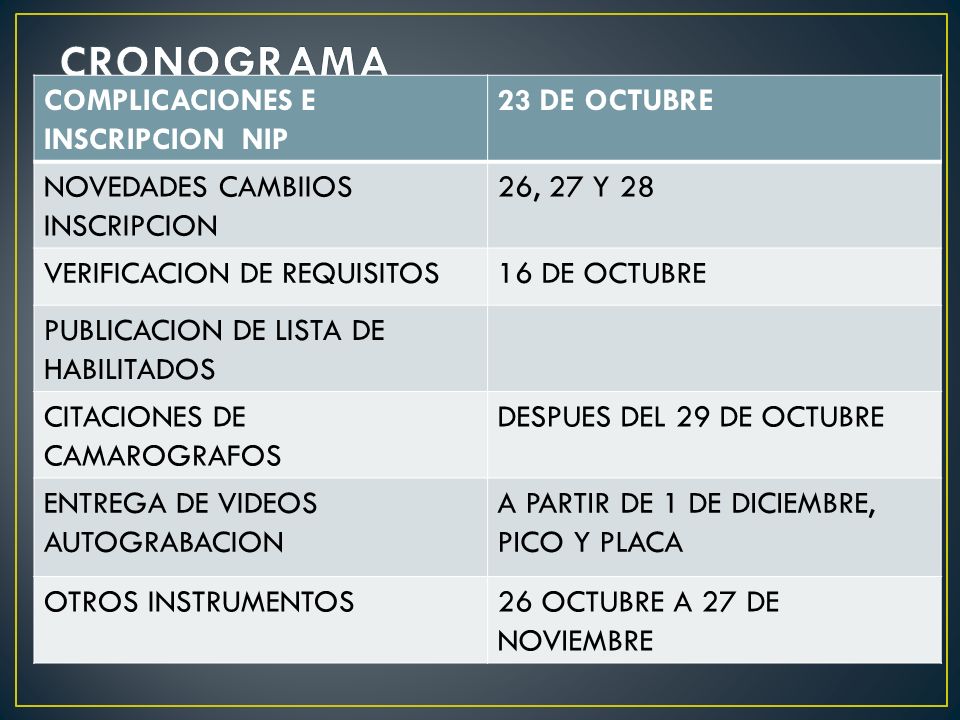 CRONOGRAMA

| COMPLICACIONES E INSCRIPCION NIP | 23 DE OCTUBRE |
|---|---|
| NOVEDADES CAMBIIOS INSCRIPCION | 26, 27 Y 28 |
| VERIFICACION DE REQUISITOS | 16 DE OCTUBRE |
| PUBLICACION DE LISTA DE HABILITADOS | |
| CITACIONES DE CAMAROGRAFOS | DESPUES DEL 29 DE OCTUBRE |
| ENTREGA DE VIDEOS AUTOGRABACION | A PARTIR DE 1 DE DICIEMBRE, PICO Y PLACA |
| OTROS INSTRUMENTOS | 26 OCTUBRE A 27 DE NOVIEMBRE |